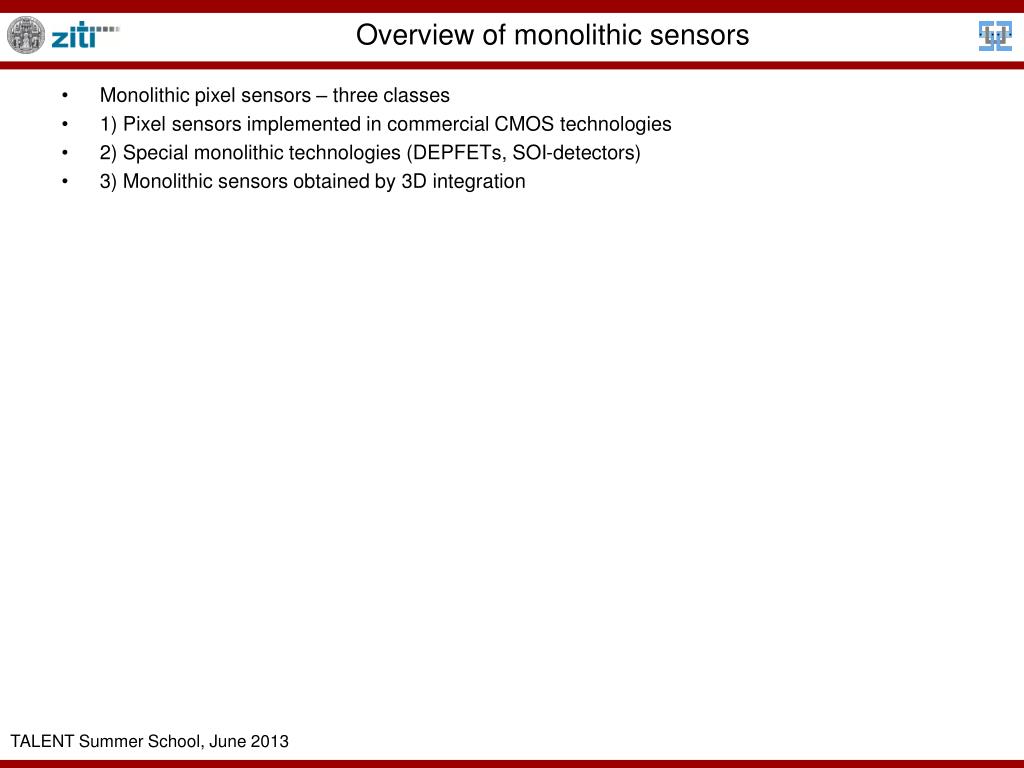 ziti

Overview of monolithic sensors

• Monolithic pixel sensors – three classes
• 1) Pixel sensors implemented in commercial CMOS technologies
• 2) Special monolithic technologies (DEPFETs, SOI-detectors)
• 3) Monolithic sensors obtained by 3D integration

TALENT Summer School, June 2013